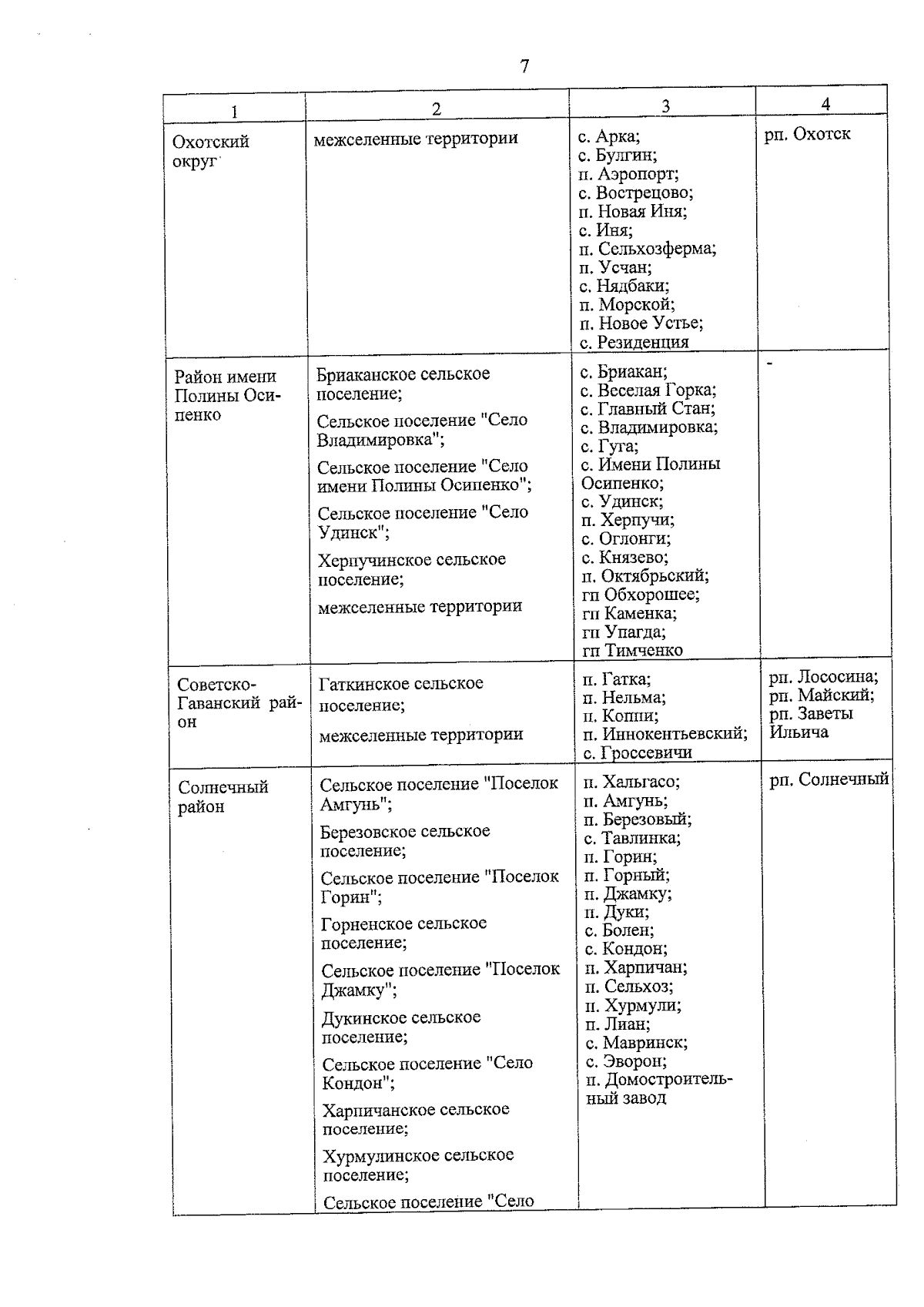 7

| 1 | 2 | 3 | 4 |
|---|---|---|---|
| Охотский округ | межселенные территории | с. Арка; с. Булгин; п. Аэропорт; с. Вострецово; п. Новая Иня; с. Иня; п. Сельхозферма; п. Усчан; с. Нядбаки; п. Морской; п. Новое Устье; с. Резиденция | рп. Охотск |
| Район имени Полины Осипенко | Бриаканское сельское поселение; Сельское поселение "Село Владимировка"; Сельское поселение "Село имени Полины Осипенко"; Сельское поселение "Село Удинск"; Херпучинское сельское поселение; межселенные территории | с. Бриакан; с. Веселая Горка; с. Главный Стан; с. Владимировка; с. Гуга; с. Имени Полины Осипенко; с. Удинск; п. Херпучи; с. Оглонги; с. Князево; п. Октябрьский; гп Обхорошее; гп Каменка; гп Упагда; гп Тимченко | - |
| Советско-Гаванский район | Гаткинское сельское поселение; межселенные территории | п. Гатка; п. Нельма; п. Коппи; п. Иннокентьевский; с. Гроссевичи | рп. Лососина; рп. Майский; рп. Заветы Ильича |
| Солнечный район | Сельское поселение "Поселок Амгунь"; Березовское сельское поселение; Сельское поселение "Поселок Горин"; Горненское сельское поселение; Сельское поселение "Поселок Джамку"; Дукинское сельское поселение; Сельское поселение "Село Кондон"; Харпичанское сельское поселение; Хурмулинское сельское поселение; Сельское поселение "Село | п. Хальгасо; п. Амгунь; п. Березовый; с. Тавлинка; п. Горин; п. Горный; п. Джамку; п. Дуки; с. Болен; с. Кондон; п. Харпичан; п. Сельхоз; п. Хурмули; п. Лиан; с. Мавринск; с. Эворон; п. Домостроительный завод | рп. Солнечный |